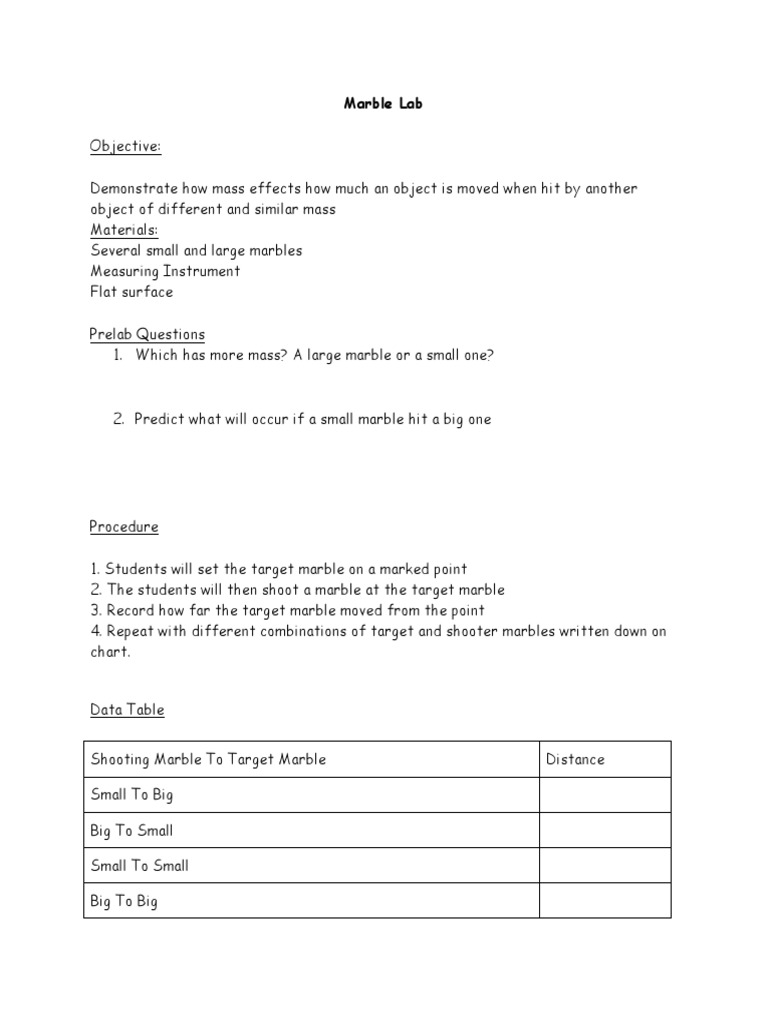 Marble Lab

Objective:

Demonstrate how mass effects how much an object is moved when hit by another object of different and similar mass
Materials:
Several small and large marbles
Measuring Instrument
Flat surface

Prelab Questions
1. Which has more mass? A large marble or a small one?

2. Predict what will occur if a small marble hit a big one

Procedure

1. Students will set the target marble on a marked point
2. The students will then shoot a marble at the target marble
3. Record how far the target marble moved from the point
4. Repeat with different combinations of target and shooter marbles written down on chart.

Data Table

| Shooting Marble To Target Marble | Distance |
|---|---|
| Small To Big | |
| Big To Small | |
| Small To Small | |
| Big To Big | |